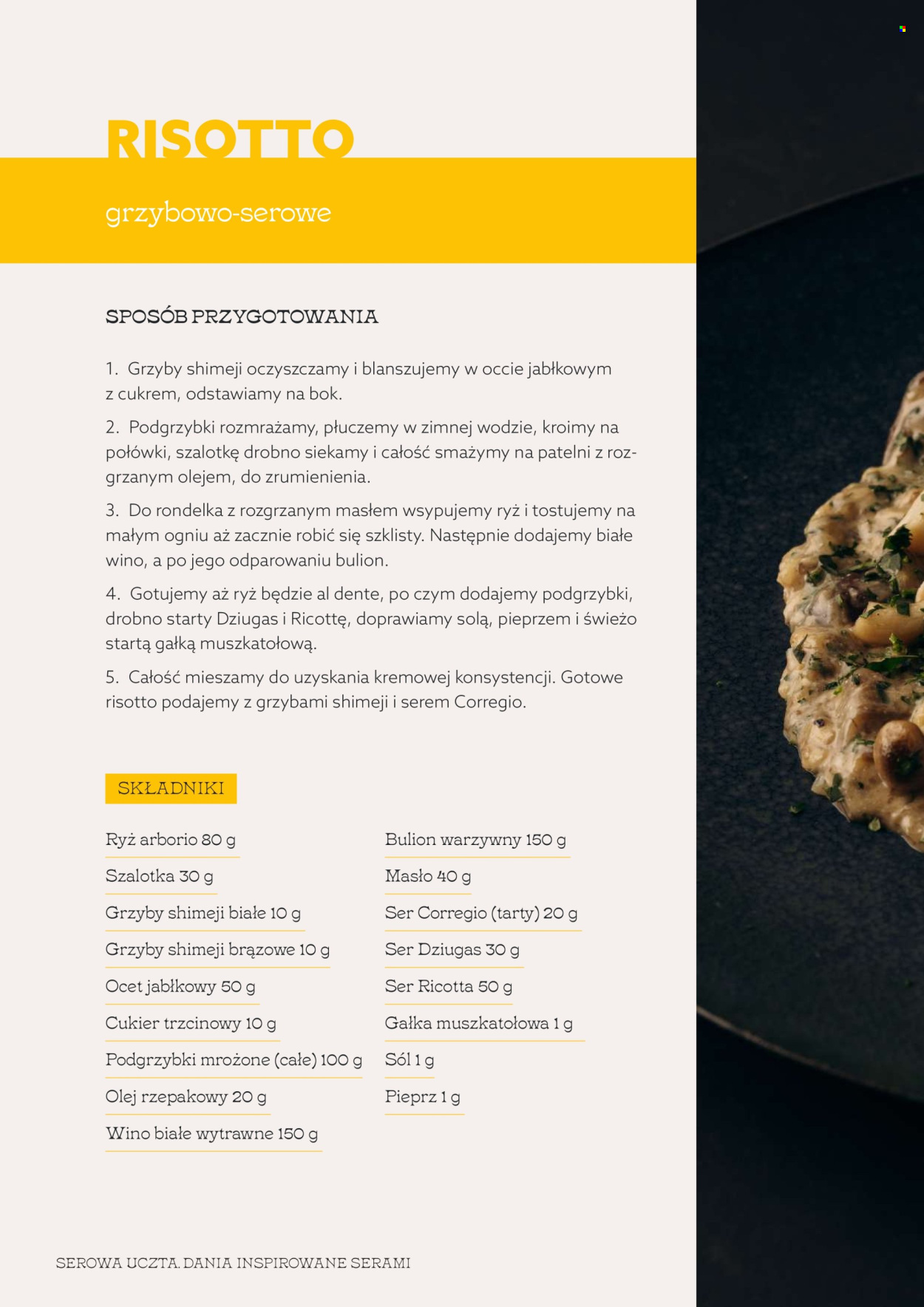 RISOTTO

grzybowo-serowe

SPOSÓB PRZYGOTOWANIA

1. Grzyby shimeji oczyszczamy i blanszujemy w occie jabłkowym z cukrem, odstawiamy na bok.

2. Podgrzybki rozmrażamy, płuczemy w zimnej wodzie, kroimy na połówki, szalotkę drobno siekamy i całość smażymy na patelni z rozgrzanym olejem, do zrumienienia.

3. Do rondelka z rozgrzanym masłem wsypujemy ryż i tostujemy na małym ogniu aż zacznie robić się szklisty. Następnie dodajemy białe wino, a po jego odparowaniu bulion.

4. Gotujemy aż ryż będzie al dente, po czym dodajemy podgrzybki, drobno starty Dziugas i Ricottę, doprawiamy solą, pieprzem i świeżo startą gałką muszkatołową.

5. Całość mieszamy do uzyskania kremowej konsystencji. Gotowe risotto podajemy z grzybami shimeji i serem Corregio.

SKŁADNIKI

Ryż arborio 80 g

Szalotka 30 g

Grzyby shimeji białe 10 g

Grzyby shimeji brązowe 10 g

Ocet jabłkowy 50 g

Cukier trzcinowy 10 g

Podgrzybki mrożone (całe) 100 g

Olej rzepakowy 20 g

Wino białe wytrawne 150 g

Bulion warzywny 150 g

Masło 40 g

Ser Corregio (tarty) 20 g

Ser Dziugas 30 g

Ser Ricotta 50 g

Gałka muszkatołowa 1 g

Sól 1 g

Pieprz 1 g

SEROWA UCZTA. DANIA INSPIROWANE SERAMI